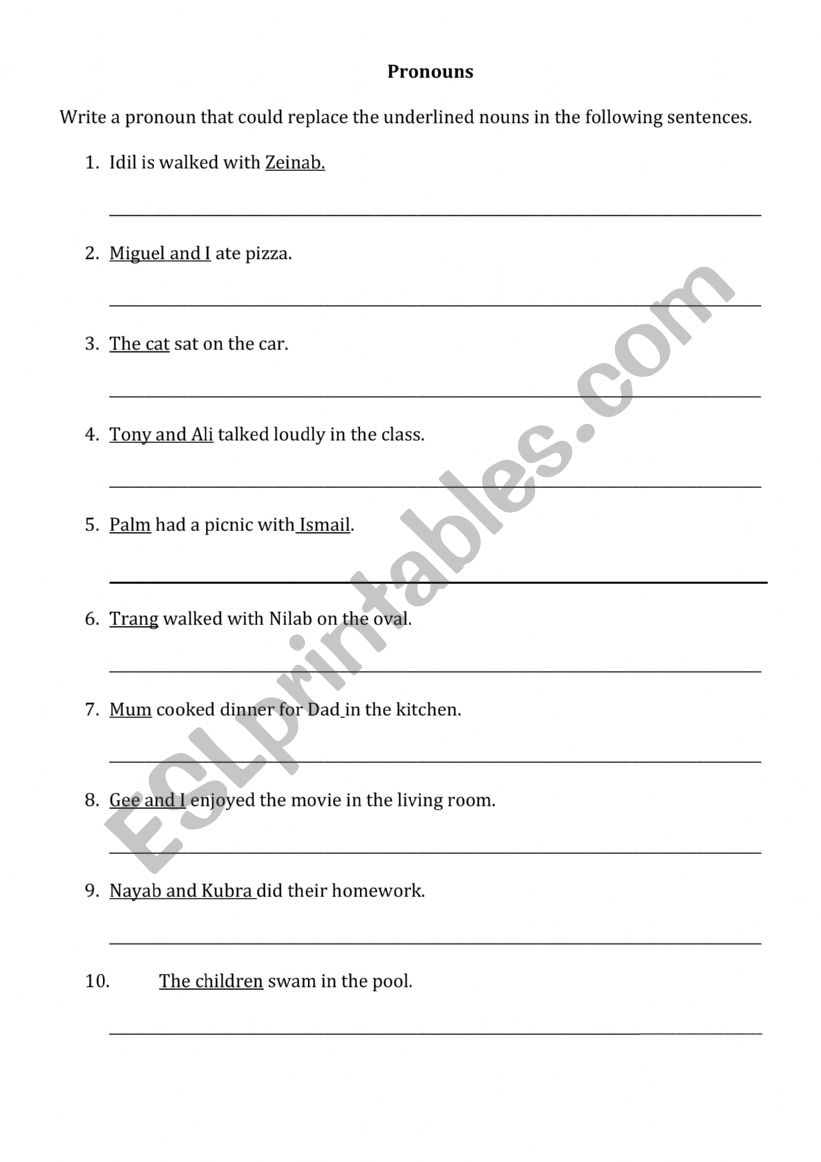 Pronouns

Write a pronoun that could replace the underlined nouns in the following sentences.

1. Idil is walked with Zeinab.

2. Miguel and I ate pizza.

3. The cat sat on the car.

4. Tony and Ali talked loudly in the class.

5. Palm had a picnic with Ismail.

6. Trang walked with Nilab on the oval.

7. Mum cooked dinner for Dad in the kitchen.

8. Gee and I enjoyed the movie in the living room.

9. Nayab and Kubra did their homework.

10. The children swam in the pool.

ESLprintables.com